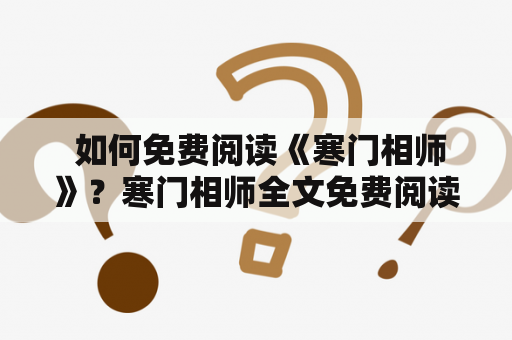 如何免费阅读《寒门相师》？寒门相师全文免费阅读